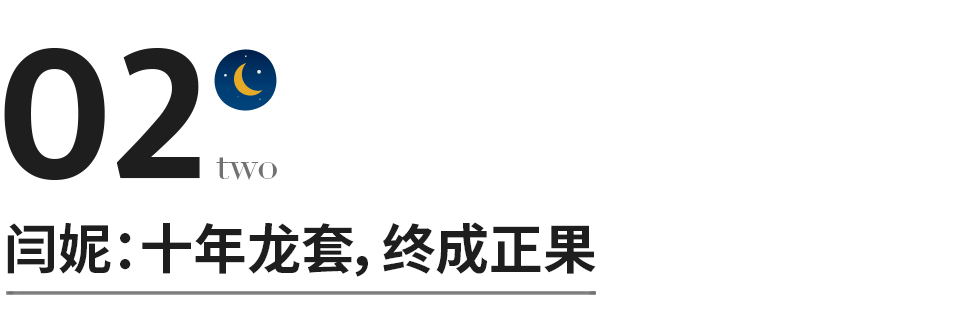 02
two
闫妮：十年龙套，终成正果